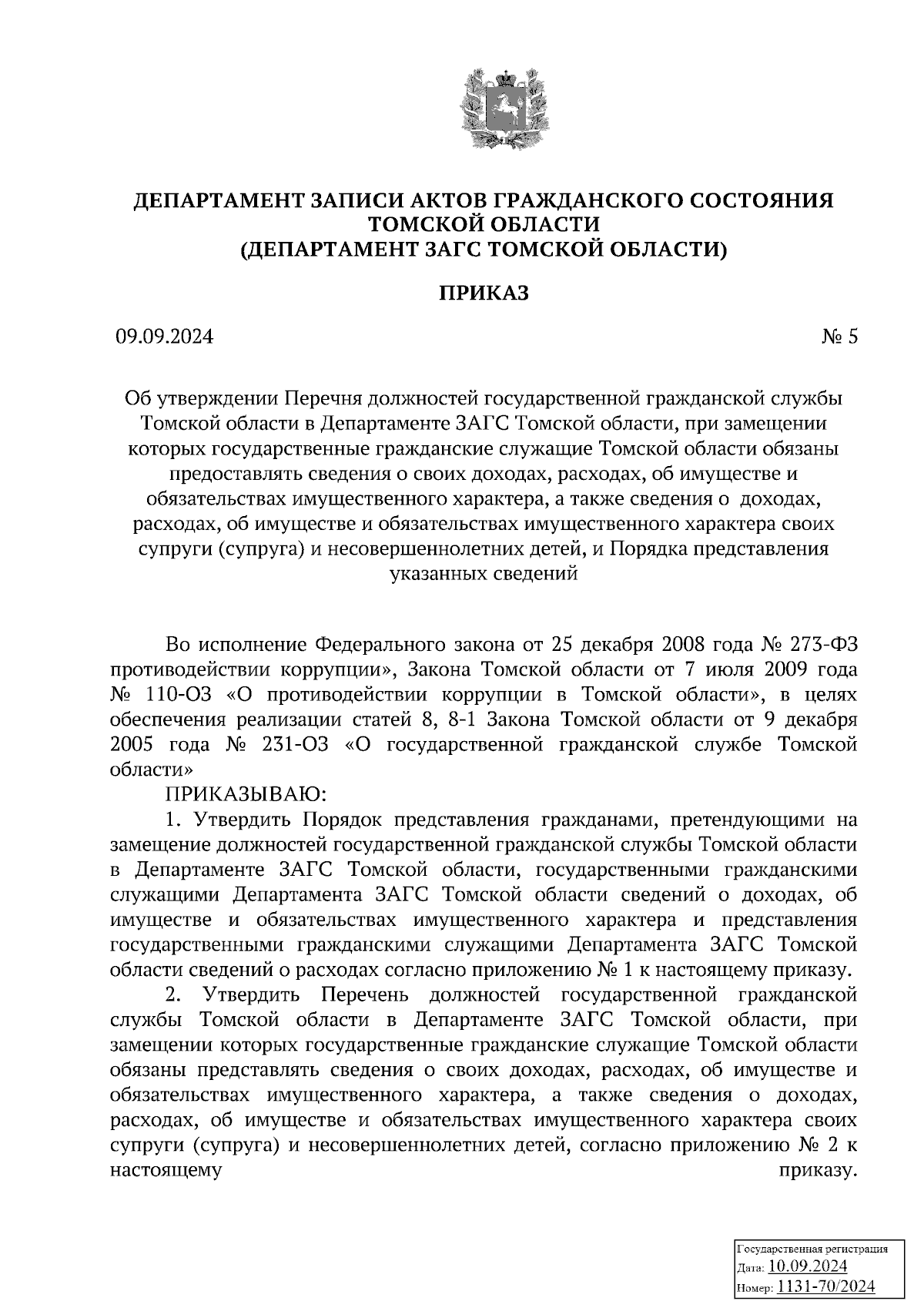 ДЕПАРТАМЕНТ ЗАПИСИ АКТОВ ГРАЖДАНСКОГО СОСТОЯНИЯ ТОМСКОЙ ОБЛАСТИ
(ДЕПАРТАМЕНТ ЗАГС ТОМСКОЙ ОБЛАСТИ)

ПРИКАЗ

09.09.2024 № 5

Об утверждении Перечня должностей государственной гражданской службы Томской области в Департаменте ЗАГС Томской области, при замещении которых государственные гражданские служащие Томской области обязаны предоставлять сведения о своих доходах, расходах, об имуществе и обязательствах имущественного характера, а также сведения о доходах, расходах, об имуществе и обязательствах имущественного характера своих супруги (супруга) и несовершеннолетних детей, и Порядка представления указанных сведений

Во исполнение Федерального закона от 25 декабря 2008 года № 273-ФЗ противодействии коррупции», Закона Томской области от 7 июля 2009 года № 110-ОЗ «О противодействии коррупции в Томской области», в целях обеспечения реализации статей 8, 8-1 Закона Томской области от 9 декабря 2005 года № 231-ОЗ «О государственной гражданской службе Томской области»

ПРИКАЗЫВАЮ:

1. Утвердить Порядок представления гражданами, претендующими на замещение должностей государственной гражданской службы Томской области в Департаменте ЗАГС Томской области, государственными гражданскими служащими Департамента ЗАГС Томской области сведений о доходах, об имуществе и обязательствах имущественного характера и представления государственными гражданскими служащими Департамента ЗАГС Томской области сведений о расходах согласно приложению № 1 к настоящему приказу.

2. Утвердить Перечень должностей государственной гражданской службы Томской области в Департаменте ЗАГС Томской области, при замещении которых государственные гражданские служащие Томской области обязаны представлять сведения о своих доходах, расходах, об имуществе и обязательствах имущественного характера, а также сведения о доходах, расходах, об имуществе и обязательствах имущественного характера своих супруги (супруга) и несовершеннолетних детей, согласно приложению № 2 к настоящему приказу.

Государственная регистрация
Дата: 10.09.2024
Номер: 1131-70/2024